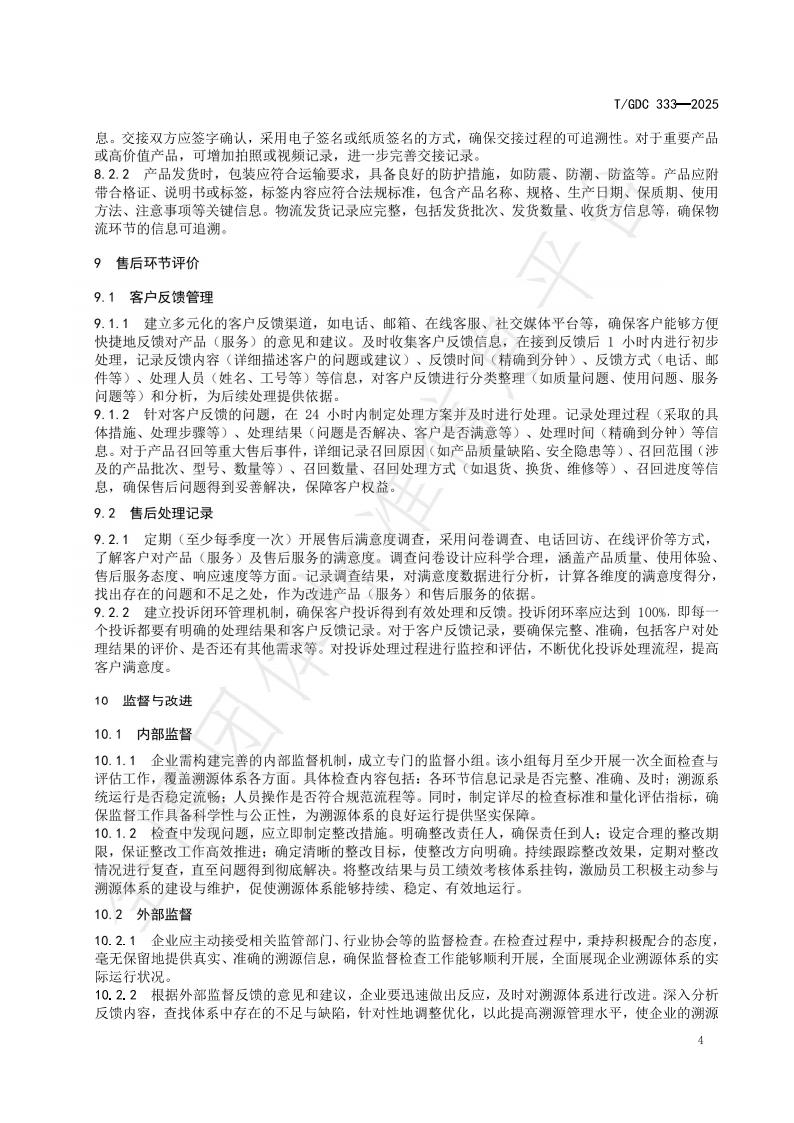 T/GDC 333—2025

息。交接双方应签字确认，采用电子签名或纸质签名的方式，确保交接过程的可追溯性。对于重要产品或高价值产品，可增加拍照或视频记录，进一步完善交接记录。

8.2.2 产品发货时，包装应符合运输要求，具备良好的防护措施，如防震、防潮、防盗等。产品应附带合格证、说明书或标签，标签内容应符合法规标准，包含产品名称、规格、生产日期、保质期、使用方法、注意事项等关键信息。物流发货记录应完整，包括发货批次、发货数量、收货方信息等，确保物流环节的信息可追溯。

9 售后环节评价

9.1 客户反馈管理

9.1.1 建立多元化的客户反馈渠道，如电话、邮箱、在线客服、社交媒体平台等，确保客户能够方便快捷地反馈对产品（服务）的意见和建议。及时收集客户反馈信息，在接到反馈后 1 小时内进行初步处理，记录反馈内容（详细描述客户的问题或建议）、反馈时间（精确到分钟）、反馈方式（电话、邮件等）、处理人员（姓名、工号等）等信息，对客户反馈进行分类整理（如质量问题、使用问题、服务问题等）和分析，为后续处理提供依据。

9.1.2 针对客户反馈的问题，在 24 小时内制定处理方案并及时进行处理。记录处理过程（采取的具体措施、处理步骤等）、处理结果（问题是否解决、客户是否满意等）、处理时间（精确到分钟）等信息。对于产品召回等重大售后事件，详细记录召回原因（如产品质量缺陷、安全隐患等）、召回范围（涉及的产品批次、型号、数量等）、召回数量、召回处理方式（如退货、换货、维修等）、召回进度等信息，确保售后问题得到妥善解决，保障客户权益。

9.2 售后处理记录

9.2.1 定期（至少每季度一次）开展售后满意度调查，采用问卷调查、电话回访、在线评价等方式，了解客户对产品（服务）及售后服务的满意度。调查问卷设计应科学合理，涵盖产品质量、使用体验、售后服务态度、响应速度等方面。记录调查结果，对满意度数据进行分析，计算各维度的满意度得分，找出存在的问题和不足之处，作为改进产品（服务）和售后服务的依据。

9.2.2 建立投诉闭环管理机制，确保客户投诉得到有效处理和反馈。投诉闭环率应达到 100%，即每一个投诉都要有明确的处理结果和客户反馈记录。对于客户反馈记录，要确保完整、准确，包括客户对处理结果的评价、是否还有其他需求等。对投诉处理过程进行监控和评估，不断优化投诉处理流程，提高客户满意度。

10 监督与改进

10.1 内部监督

10.1.1 企业需构建完善的内部监督机制，成立专门的监督小组。该小组每月至少开展一次全面检查与评估工作，覆盖溯源体系各方面。具体检查内容包括：各环节信息记录是否完整、准确、及时；溯源系统运行是否稳定流畅；人员操作是否符合规范流程等。同时，制定详尽的检查标准和量化评估指标，确保监督工作具备科学性与公正性，为溯源体系的良好运行提供坚实保障。

10.1.2 检查中发现问题，应立即制定整改措施。明确整改责任人，确保责任到人；设定合理的整改期限，保证整改工作高效推进；确定清晰的整改目标，使整改方向明确。持续跟踪整改效果，定期对整改情况进行复查，直至问题得到彻底解决。将整改结果与员工绩效考核体系挂钩，激励员工积极主动参与溯源体系的建设与维护，促使溯源体系能够持续、稳定、有效地运行。

10.2 外部监督

10.2.1 企业应主动接受相关监管部门、行业协会等的监督检查。在检查过程中，秉持积极配合的态度，毫无保留地提供真实、准确的溯源信息，确保监督检查工作能够顺利开展，全面展现企业溯源体系的实际运行状况。

10.2.2 根据外部监督反馈的意见和建议，企业要迅速做出反应，及时对溯源体系进行改进。深入分析反馈内容，查找体系中存在的不足与缺陷，针对性地调整优化，以此提高溯源管理水平，使企业的溯源

4